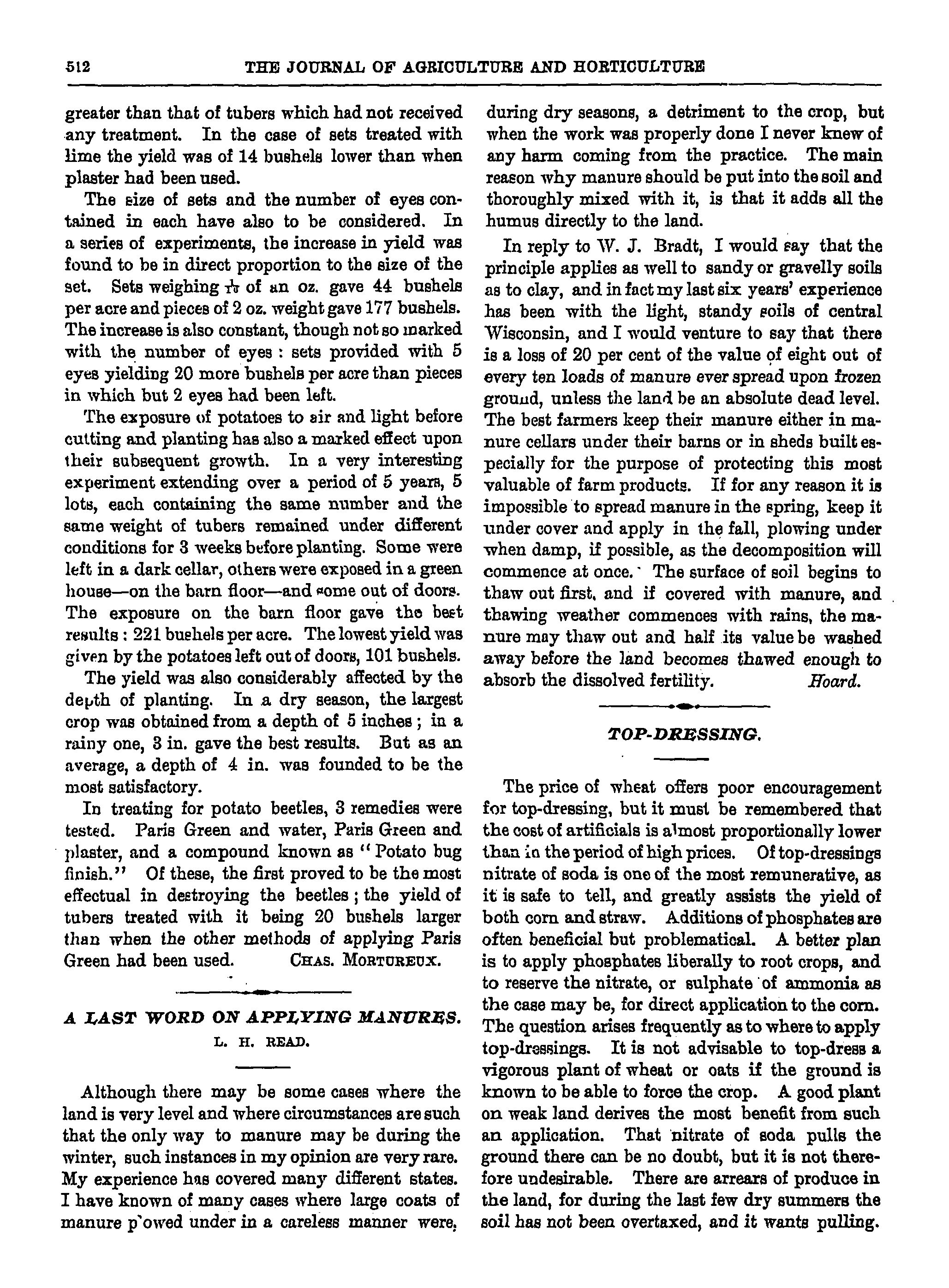 512 THE JOURNAL OF AGRICULTURE AND HORTICULTURE

greater than that of tubers which had not received any treatment. In the case of sets treated with lime the yield was of 14 bushels lower than when plaster had been used.

The size of sets and the number of eyes contained in each have also to be considered. In a series of experiments, the increase in yield was found to be in direct proportion to the size of the set. Sets weighing $\frac{1}{16}$ of an oz. gave 44 bushels per acre and pieces of 2 oz. weight gave 177 bushels. The increase is also constant, though not so marked with the number of eyes : sets provided with 5 eyes yielding 20 more bushels per acre than pieces in which but 2 eyes had been left.

The exposure of potatoes to air and light before cutting and planting has also a marked effect upon their subsequent growth. In a very interesting experiment extending over a period of 5 years, 5 lots, each containing the same number and the same weight of tubers remained under different conditions for 3 weeks before planting. Some were left in a dark cellar, others were exposed in a green house—on the barn floor—and some out of doors. The exposure on the barn floor gave the best results : 221 bushels per acre. The lowest yield was given by the potatoes left out of doors, 101 bushels.

The yield was also considerably affected by the depth of planting. In a dry season, the largest crop was obtained from a depth of 5 inches ; in a rainy one, 3 in. gave the best results. But as an average, a depth of 4 in. was founded to be the most satisfactory.

In treating for potato beetles, 3 remedies were tested. Paris Green and water, Paris Green and plaster, and a compound known as "Potato bug finish." Of these, the first proved to be the most effectual in destroying the beetles ; the yield of tubers treated with it being 20 bushels larger than when the other methods of applying Paris Green had been used. CHAS. MORTUREUX.

A LAST WORD ON APPLYING MANURES.
L. H. READ.

Although there may be some cases where the land is very level and where circumstances are such that the only way to manure may be during the winter, such instances in my opinion are very rare. My experience has covered many different states. I have known of many cases where large coats of manure p'owed under in a careless manner were, during dry seasons, a detriment to the crop, but when the work was properly done I never knew of any harm coming from the practice. The main reason why manure should be put into the soil and thoroughly mixed with it, is that it adds all the humus directly to the land.

In reply to W. J. Bradt, I would say that the principle applies as well to sandy or gravelly soils as to clay, and in fact my last six years' experience has been with the light, standy soils of central Wisconsin, and I would venture to say that there is a loss of 20 per cent of the value of eight out of every ten loads of manure ever spread upon frozen ground, unless the land be an absolute dead level. The best farmers keep their manure either in manure cellars under their barns or in sheds built especially for the purpose of protecting this most valuable of farm products. If for any reason it is impossible to spread manure in the spring, keep it under cover and apply in the fall, plowing under when damp, if possible, as the decomposition will commence at once. The surface of soil begins to thaw out first, and if covered with manure, and thawing weather commences with rains, the manure may thaw out and half its value be washed away before the land becomes thawed enough to absorb the dissolved fertility. Hoard.

TOP-DRESSING.

The price of wheat offers poor encouragement for top-dressing, but it must be remembered that the cost of artificials is almost proportionally lower than in the period of high prices. Of top-dressings nitrate of soda is one of the most remunerative, as it is safe to tell, and greatly assists the yield of both corn and straw. Additions of phosphates are often beneficial but problematical. A better plan is to apply phosphates liberally to root crops, and to reserve the nitrate, or sulphate of ammonia as the case may be, for direct application to the corn. The question arises frequently as to where to apply top-dressings. It is not advisable to top-dress a vigorous plant of wheat or oats if the ground is known to be able to force the crop. A good plant on weak land derives the most benefit from such an application. That nitrate of soda pulls the ground there can be no doubt, but it is not therefore undesirable. There are arrears of produce in the land, for during the last few dry summers the soil has not been overtaxed, and it wants pulling.